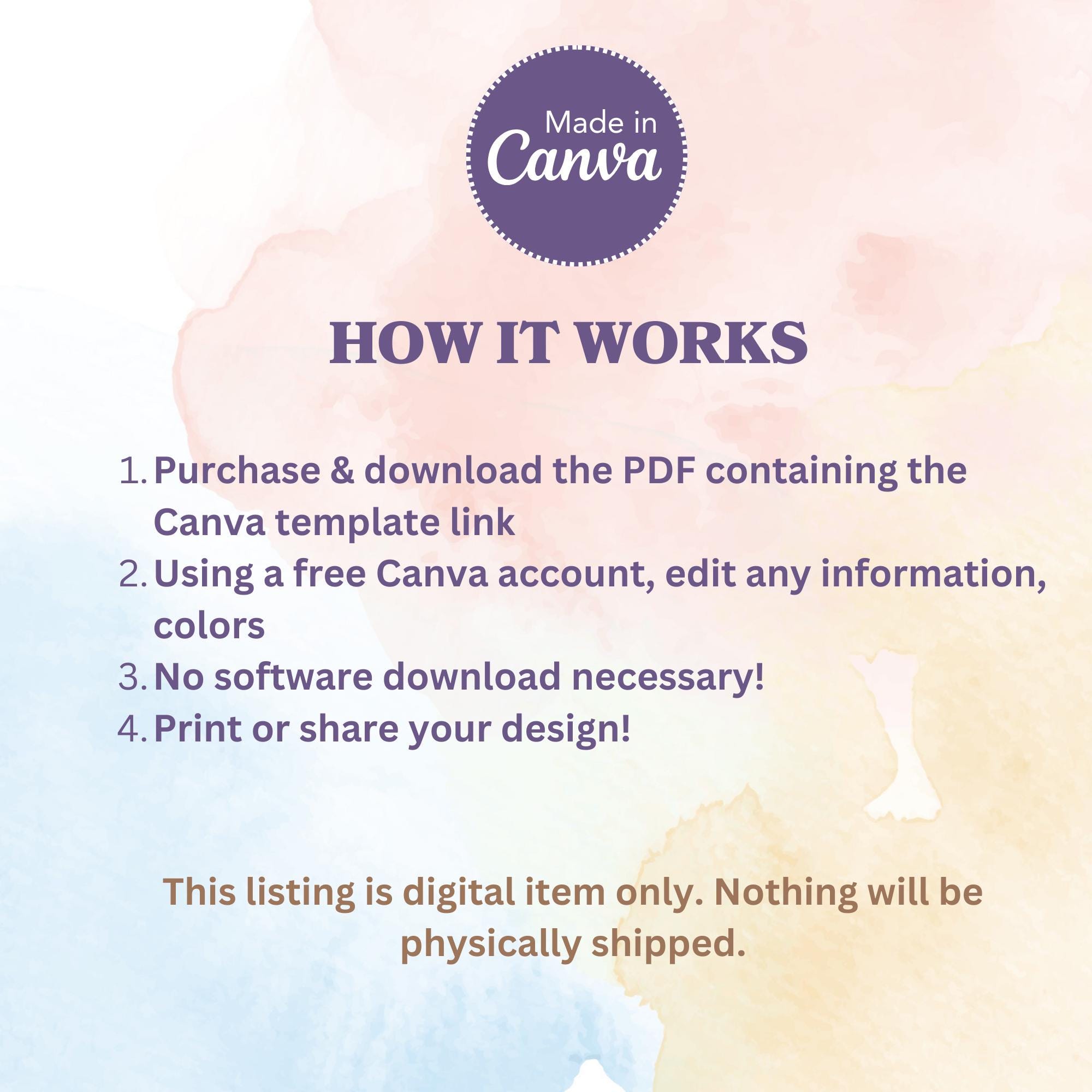 Made in
Canva

HOW IT WORKS

1. Purchase & download the PDF containing the Canva template link
2. Using a free Canva account, edit any information, colors
3. No software download necessary!
4. Print or share your design!

This listing is digital item only. Nothing will be physically shipped.